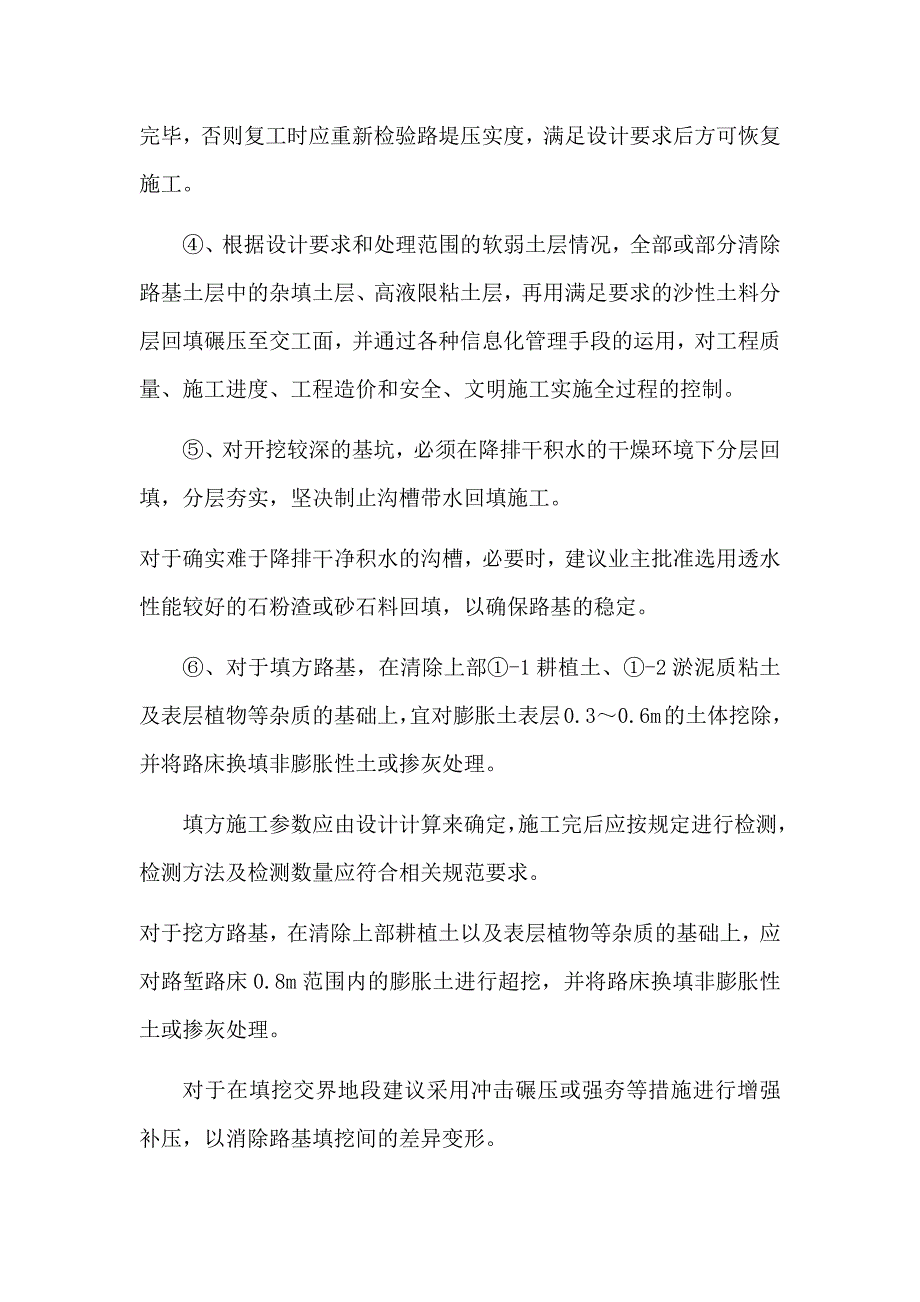 完毕，否则复工时应重新检验路堤压实度，满足设计要求后方可恢复施工。

④、根据设计要求和处理范围的软弱土层情况，全部或部分清除路基土层中的杂填土层、高液限粘土层，再用满足要求的沙性土料分层回填碾压至交工面，并通过各种信息化管理手段的运用，对工程质量、施工进度、工程造价和安全、文明施工实施全过程的控制。

⑤、对开挖较深的基坑，必须在降排干积水的干燥环境下分层回填，分层夯实，坚决制止沟槽带水回填施工。

对于确实难于降排干净积水的沟槽，必要时，建议业主批准选用透水性能较好的石粉渣或砂石料回填，以确保路基的稳定。

⑥、对于填方路基，在清除上部①-1 耕植土、①-2 淤泥质粘土及表层植物等杂质的基础上，宜对膨胀土表层 0.3～0.6m 的土体挖除，并将路床换填非膨胀性土或掺灰处理。

填方施工参数应由设计计算来确定，施工完后应按规定进行检测，检测方法及检测数量应符合相关规范要求。

对于挖方路基，在清除上部耕植土以及表层植物等杂质的基础上，应对路堑路床 0.8m 范围内的膨胀土进行超挖，并将路床换填非膨胀性土或掺灰处理。

对于在填挖交界地段建议采用冲击碾压或强夯等措施进行增强补压，以消除路基填挖间的差异变形。